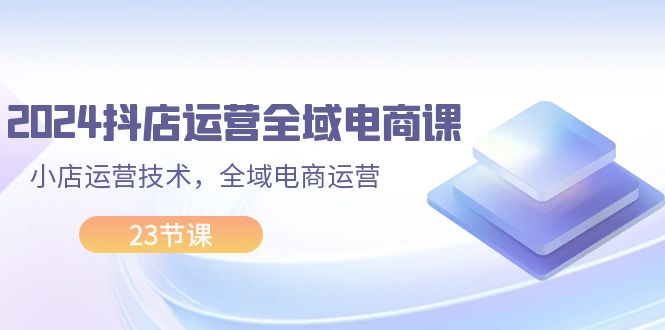 2024抖店运营全域电商课

小店运营技术，全域电商运营

23节课